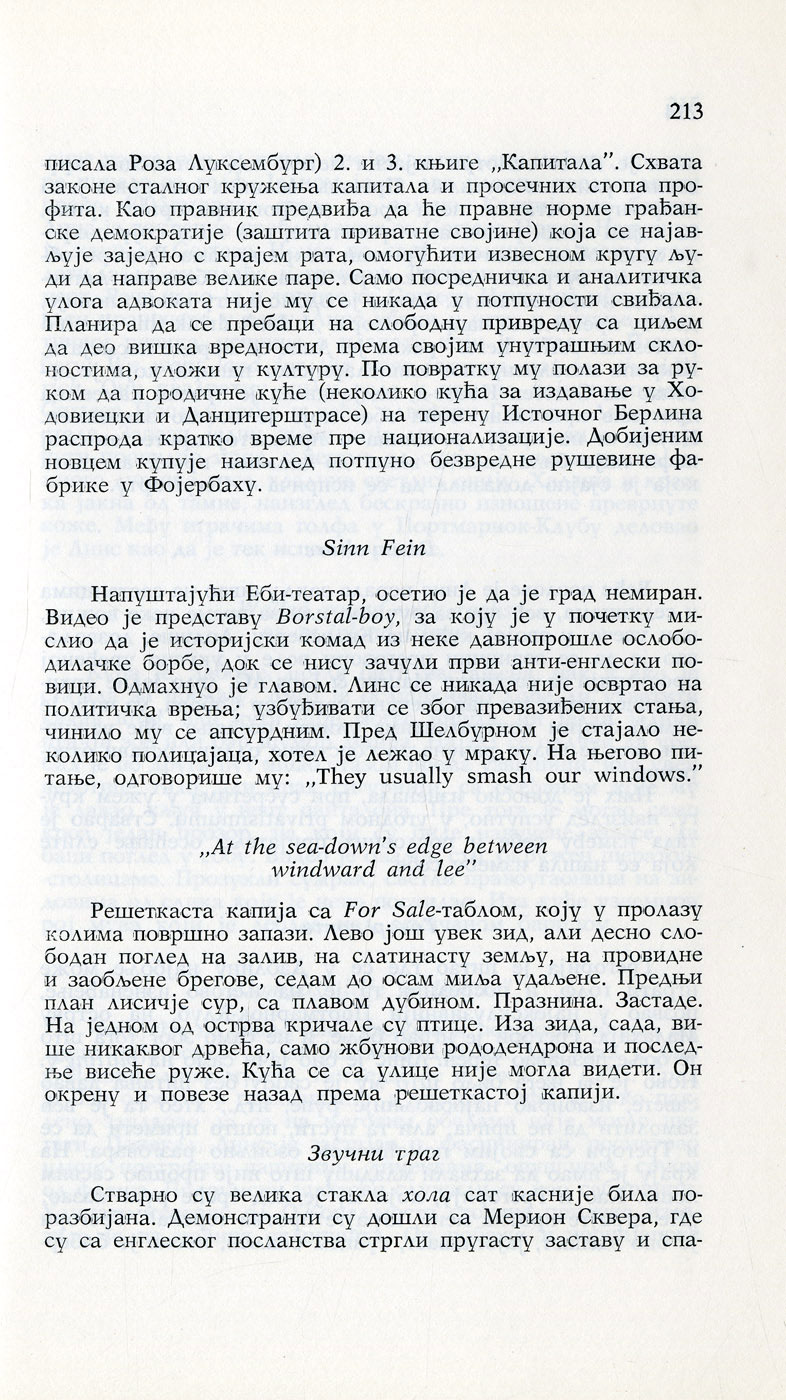 213

писала Роза Луксембург) 2. и 3. књиге „Капитала". Схвата законе сталног кружења капитала и просечних стопа профита. Као правник предвиђа да ће правне норме грађанске демократије (заштита приватне својине) која се најављује заједно с крајем рата, омогућити извесном кругу људи да направе велике паре. Само посредничка и аналитичка улога адвоката није му се никада у потпуности свиђала. Планира да се пребаци на слободну привреду са циљем да део вишка вредности, према својим унутрашњим склоностима, уложи у културу. По повратку му полази за руком да породичне куће (неколико кућа за издавање у Ходовиецки и Данцигерштрасе) на терену Источног Берлина распрода кратко време пре национализације. Добијеним новцем купује наизглед потпуно безвредне рушевине фабрике у Фојербаху.

Sinn Fein

Напуштајући Еби-театар, осетио је да је град немиран. Видео је представу Borstal-boy, за коју је у почетку мислио да је историјски комад из неке давнопрошле ослободилачке борбе, док се нису зачули први анти-енглески повици. Одмахнуо је главом. Линс се никада није освртао на политичка врења; узбуђивати се због превазиђених стања, чинило му се апсурдним. Пред Шелбурном је стајало неколико полицајаца, хотел је лежао у мраку. На његово питање, одговорише му: „They usually smash our windows."

„At the sea-down's edge between windward and lee"

Решеткаста капија са For Sale-таблом, коју у пролазу колима површно запази. Лево још увек зид, али десно слободан поглед на залив, на слатинасту земљу, на провидне и заобљене брегове, седам до осам миља удаљене. Предњи план лисичје сур, са плавом дубином. Празнина. Застаде. На једном од острва кричале су птице. Иза зида, сада, више никаквог дрвећа, само жбунови рододендрона и последње висеће руже. Кућа се са улице није могла видети. Он окрену и повезе назад према решеткастој капији.

Звучни траг

Стварно су велика стакла хола сат касније била поразбијана. Демонстранти су дошли са Мерион Сквера, где су са енглеског посланства стргли пругасту заставу и спа-